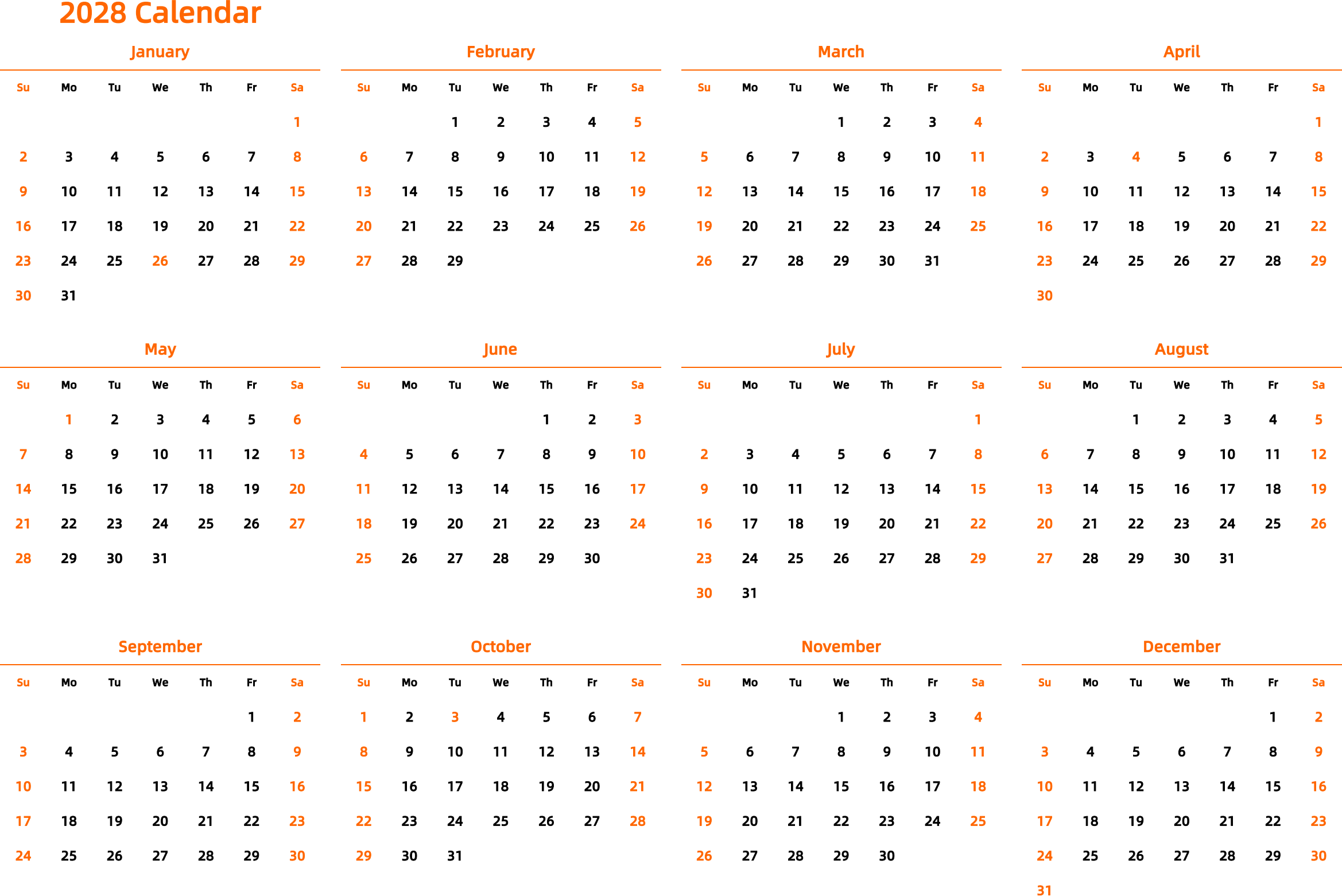 2028 Calendar

January

| Su | Mo | Tu | We | Th | Fr | Sa |
|---|---|---|---|---|---|---|
| | | | | | | 1 |
| 2 | 3 | 4 | 5 | 6 | 7 | 8 |
| 9 | 10 | 11 | 12 | 13 | 14 | 15 |
| 16 | 17 | 18 | 19 | 20 | 21 | 22 |
| 23 | 24 | 25 | 26 | 27 | 28 | 29 |
| 30 | 31 | | | | | |

February

| Su | Mo | Tu | We | Th | Fr | Sa |
|---|---|---|---|---|---|---|
| | | 1 | 2 | 3 | 4 | 5 |
| 6 | 7 | 8 | 9 | 10 | 11 | 12 |
| 13 | 14 | 15 | 16 | 17 | 18 | 19 |
| 20 | 21 | 22 | 23 | 24 | 25 | 26 |
| 27 | 28 | 29 | | | | |

March

| Su | Mo | Tu | We | Th | Fr | Sa |
|---|---|---|---|---|---|---|
| | | | 1 | 2 | 3 | 4 |
| 5 | 6 | 7 | 8 | 9 | 10 | 11 |
| 12 | 13 | 14 | 15 | 16 | 17 | 18 |
| 19 | 20 | 21 | 22 | 23 | 24 | 25 |
| 26 | 27 | 28 | 29 | 30 | 31 | |

April

| Su | Mo | Tu | We | Th | Fr | Sa |
|---|---|---|---|---|---|---|
| | | | | | | 1 |
| 2 | 3 | 4 | 5 | 6 | 7 | 8 |
| 9 | 10 | 11 | 12 | 13 | 14 | 15 |
| 16 | 17 | 18 | 19 | 20 | 21 | 22 |
| 23 | 24 | 25 | 26 | 27 | 28 | 29 |
| 30 | | | | | | |

May

| Su | Mo | Tu | We | Th | Fr | Sa |
|---|---|---|---|---|---|---|
| | 1 | 2 | 3 | 4 | 5 | 6 |
| 7 | 8 | 9 | 10 | 11 | 12 | 13 |
| 14 | 15 | 16 | 17 | 18 | 19 | 20 |
| 21 | 22 | 23 | 24 | 25 | 26 | 27 |
| 28 | 29 | 30 | 31 | | | |

June

| Su | Mo | Tu | We | Th | Fr | Sa |
|---|---|---|---|---|---|---|
| | | | | 1 | 2 | 3 |
| 4 | 5 | 6 | 7 | 8 | 9 | 10 |
| 11 | 12 | 13 | 14 | 15 | 16 | 17 |
| 18 | 19 | 20 | 21 | 22 | 23 | 24 |
| 25 | 26 | 27 | 28 | 29 | 30 | |

July

| Su | Mo | Tu | We | Th | Fr | Sa |
|---|---|---|---|---|---|---|
| | | | | | | 1 |
| 2 | 3 | 4 | 5 | 6 | 7 | 8 |
| 9 | 10 | 11 | 12 | 13 | 14 | 15 |
| 16 | 17 | 18 | 19 | 20 | 21 | 22 |
| 23 | 24 | 25 | 26 | 27 | 28 | 29 |
| 30 | 31 | | | | | |

August

| Su | Mo | Tu | We | Th | Fr | Sa |
|---|---|---|---|---|---|---|
| | | 1 | 2 | 3 | 4 | 5 |
| 6 | 7 | 8 | 9 | 10 | 11 | 12 |
| 13 | 14 | 15 | 16 | 17 | 18 | 19 |
| 20 | 21 | 22 | 23 | 24 | 25 | 26 |
| 27 | 28 | 29 | 30 | 31 | | |

September

| Su | Mo | Tu | We | Th | Fr | Sa |
|---|---|---|---|---|---|---|
| | | | | | 1 | 2 |
| 3 | 4 | 5 | 6 | 7 | 8 | 9 |
| 10 | 11 | 12 | 13 | 14 | 15 | 16 |
| 17 | 18 | 19 | 20 | 21 | 22 | 23 |
| 24 | 25 | 26 | 27 | 28 | 29 | 30 |

October

| Su | Mo | Tu | We | Th | Fr | Sa |
|---|---|---|---|---|---|---|
| 1 | 2 | 3 | 4 | 5 | 6 | 7 |
| 8 | 9 | 10 | 11 | 12 | 13 | 14 |
| 15 | 16 | 17 | 18 | 19 | 20 | 21 |
| 22 | 23 | 24 | 25 | 26 | 27 | 28 |
| 29 | 30 | 31 | | | | |

November

| Su | Mo | Tu | We | Th | Fr | Sa |
|---|---|---|---|---|---|---|
| | | | 1 | 2 | 3 | 4 |
| 5 | 6 | 7 | 8 | 9 | 10 | 11 |
| 12 | 13 | 14 | 15 | 16 | 17 | 18 |
| 19 | 20 | 21 | 22 | 23 | 24 | 25 |
| 26 | 27 | 28 | 29 | 30 | | |

December

| Su | Mo | Tu | We | Th | Fr | Sa |
|---|---|---|---|---|---|---|
| | | | | | 1 | 2 |
| 3 | 4 | 5 | 6 | 7 | 8 | 9 |
| 10 | 11 | 12 | 13 | 14 | 15 | 16 |
| 17 | 18 | 19 | 20 | 21 | 22 | 23 |
| 24 | 25 | 26 | 27 | 28 | 29 | 30 |
| 31 | | | | | | |